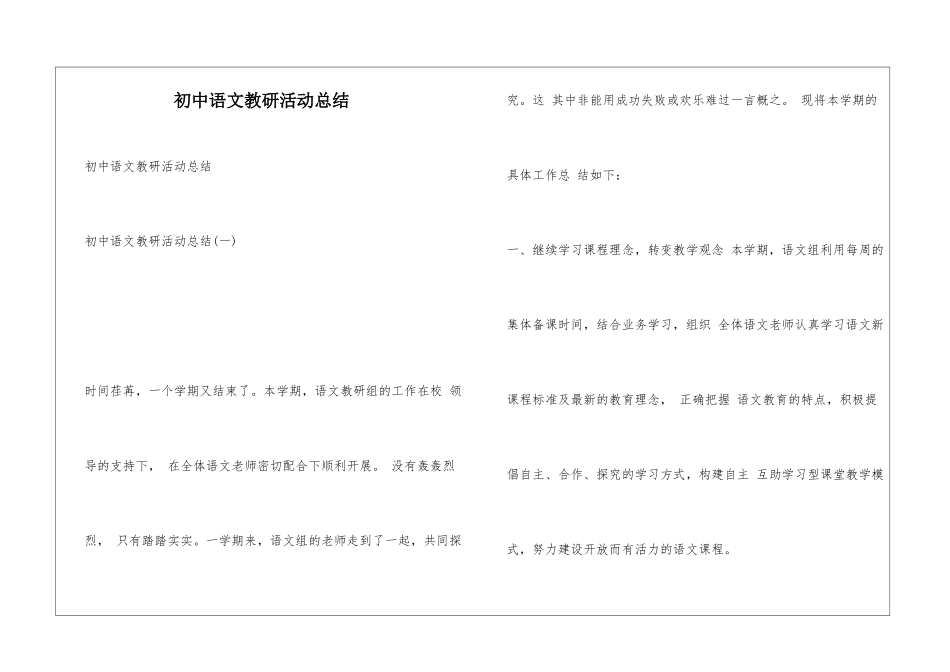 初中语文教研活动总结

初中语文教研活动总结

初中语文教研活动总结(一)

时间荏苒，一个学期又结束了。本学期，语文教研组的工作在校 领导的支持下， 在全体语文老师密切配合下顺利开展。 没有轰轰烈烈， 只有踏踏实实。一学期来，语文组的老师走到了一起，共同探究。这 其中非能用成功失败或欢乐难过一言概之。 现将本学期的具体工作总 结如下：

一、继续学习课程理念，转变教学观念 本学期，语文组利用每周的集体备课时间，结合业务学习，组织 全体语文老师认真学习语文新课程标准及最新的教育理念， 正确把握 语文教育的特点，积极提倡自主、合作、探究的学习方式，构建自主 互助学习型课堂教学模式，努力建设开放而有活力的语文课程。